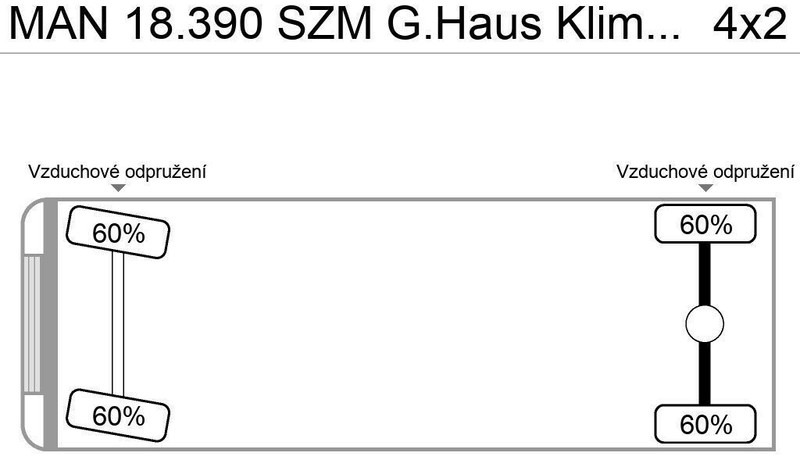 MAN 18.390 SZM G.Haus Klim... 4x2

Vzduchové odpružení

Vzduchové odpružení

60%

60%

60%

60%